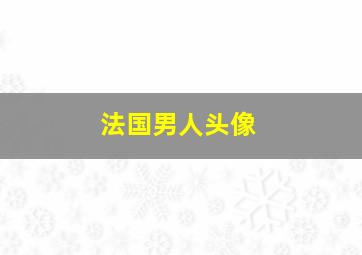 法国男人头像